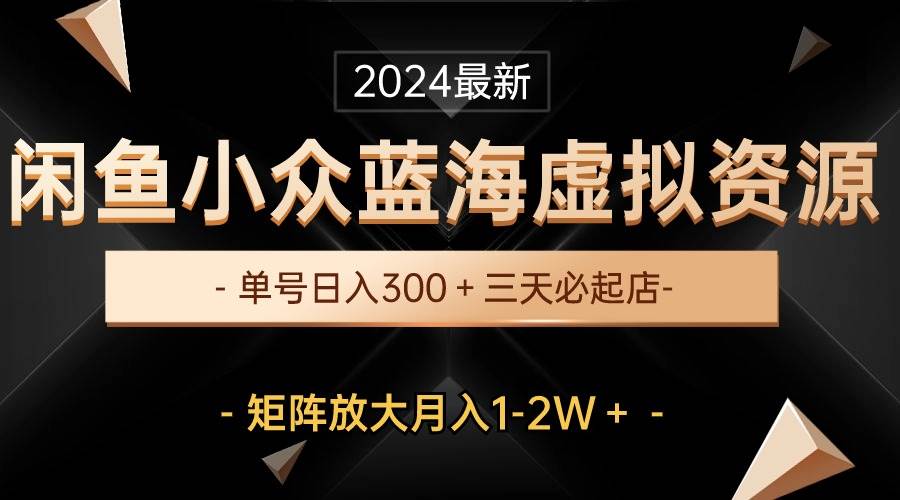 2024最新

闲鱼小众蓝海虚拟资源

- 单号日入300 + 三天必起店-

- 矩阵放大月入1-2W + -